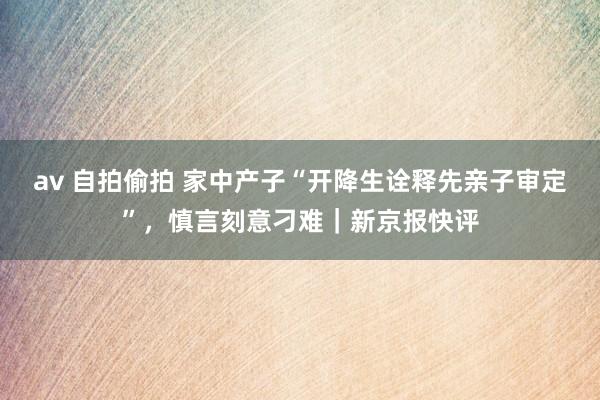 av 自拍偷拍 家中产子“开降生诠释先亲子审定”，慎言刻意刁难｜新京报快评